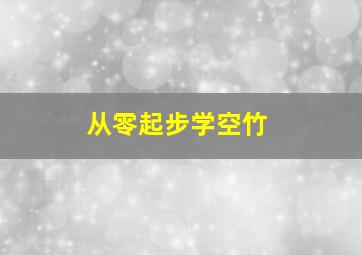 从零起步学空竹